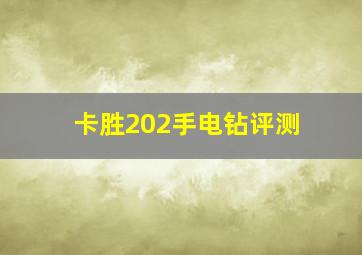 卡胜202手电钻评测